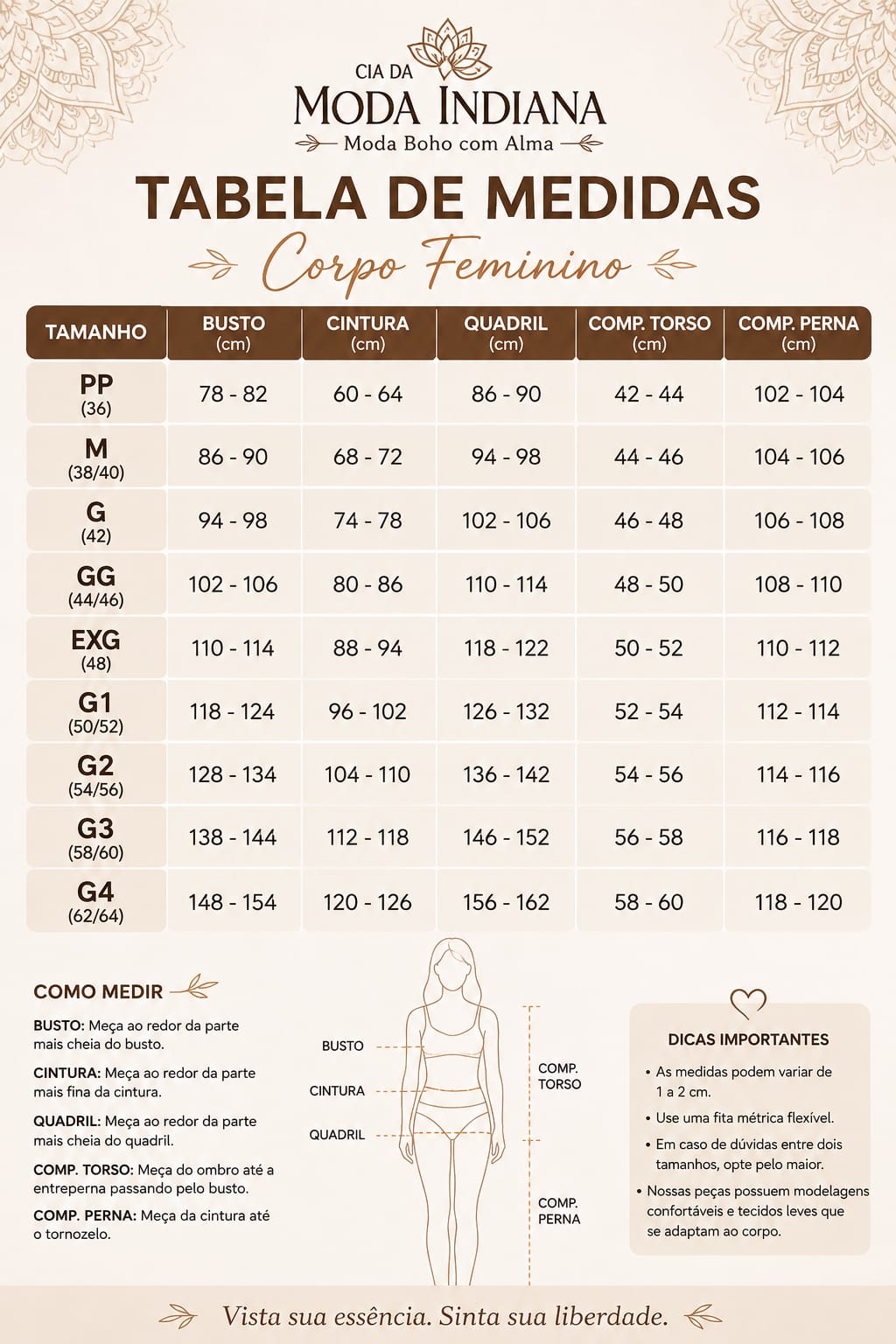 CIA DA
MODA INDIANA
Moda Boho com Alma

TABELA DE MEDIDAS
Corpo Feminino

| TAMANHO | BUSTO (cm) | CINTURA (cm) | QUADRIL (cm) | COMP. TORSO (cm) | COMP. PERNA (cm) |
|---|---|---|---|---|---|
| PP (36) | 78 - 82 | 60 - 64 | 86 - 90 | 42 - 44 | 102 - 104 |
| M (38/40) | 86 - 90 | 68 - 72 | 94 - 98 | 44 - 46 | 104 - 106 |
| G (42) | 94 - 98 | 74 - 78 | 102 - 106 | 46 - 48 | 106 - 108 |
| GG (44/46) | 102 - 106 | 80 - 86 | 110 - 114 | 48 - 50 | 108 - 110 |
| EXG (48) | 110 - 114 | 88 - 94 | 118 - 122 | 50 - 52 | 110 - 112 |
| G1 (50/52) | 118 - 124 | 96 - 102 | 126 - 132 | 52 - 54 | 112 - 114 |
| G2 (54/56) | 128 - 134 | 104 - 110 | 136 - 142 | 54 - 56 | 114 - 116 |
| G3 (58/60) | 138 - 144 | 112 - 118 | 146 - 152 | 56 - 58 | 116 - 118 |
| G4 (62/64) | 148 - 154 | 120 - 126 | 156 - 162 | 58 - 60 | 118 - 120 |

COMO MEDIR

BUSTO: Meça ao redor da parte mais cheia do busto.

CINTURA: Meça ao redor da parte mais fina da cintura.

QUADRIL: Meça ao redor da parte mais cheia do quadril.

COMP. TORSO: Meça do ombro até a entreperna passando pelo busto.

COMP. PERNA: Meça da cintura até o tornozelo.

BUSTO
CINTURA
QUADRIL
COMP. TORSO
COMP. PERNA

DICAS IMPORTANTES
• As medidas podem variar de 1 a 2 cm.
• Use uma fita métrica flexível.
• Em caso de dúvidas entre dois tamanhos, opte pelo maior.
• Nossas peças possuem modelagens confortáveis e tecidos leves que se adaptam ao corpo.

Vista sua essência. Sinta sua liberdade.